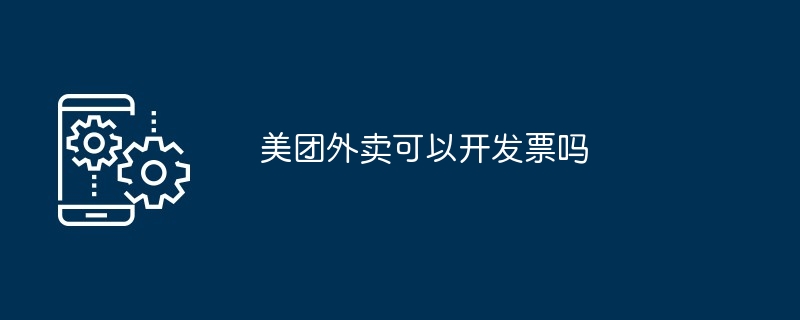 美团外卖可以开发票吗